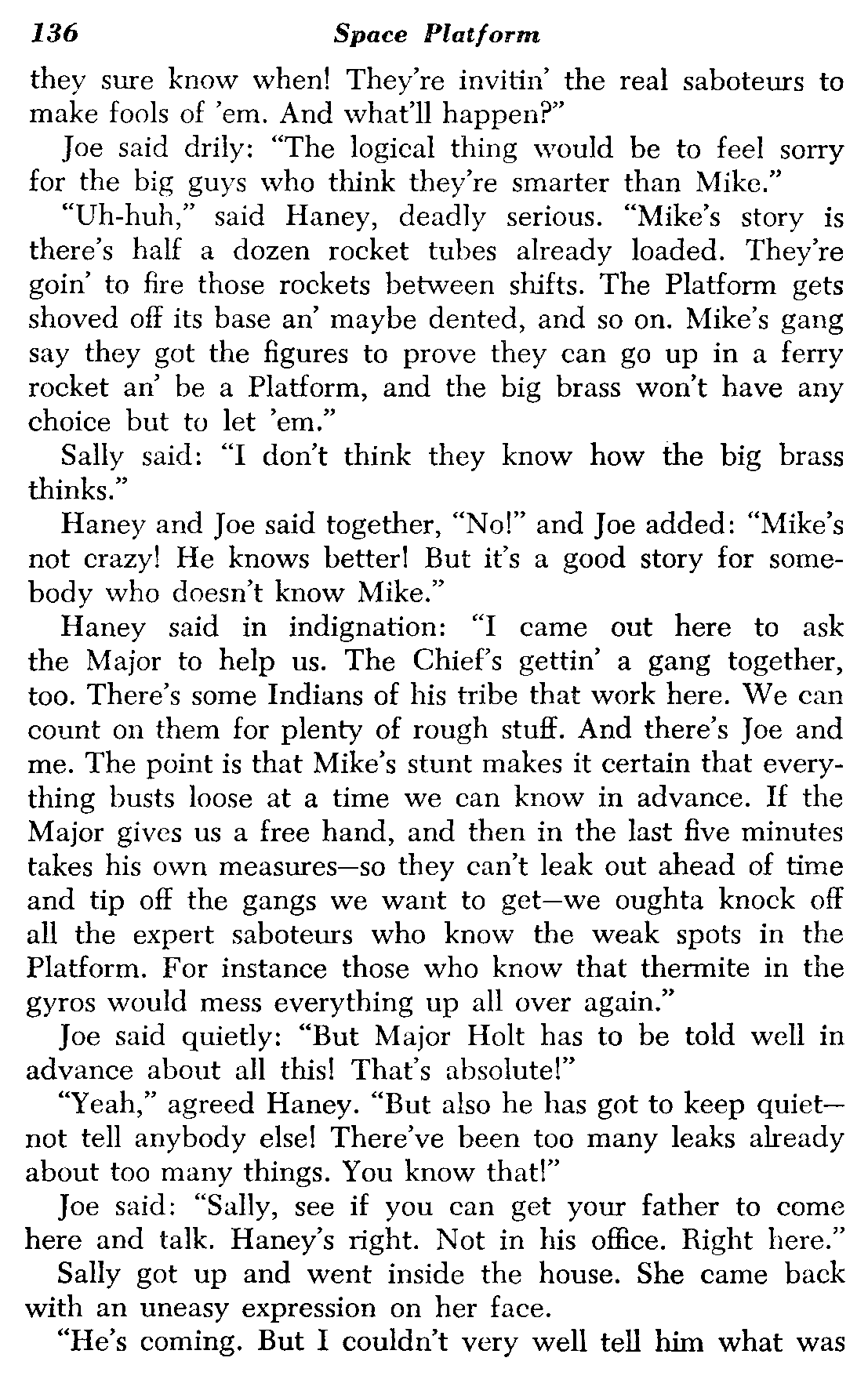 136 Space Platform

they sure know when! They're invitin' the real saboteurs to make fools of 'em. And what'll happen?"

Joe said drily: "The logical thing would be to feel sorry for the big guys who think they're smarter than Mike."

"Uh-huh," said Haney, deadly serious. "Mike's story is there's half a dozen rocket tubes already loaded. They're goin' to fire those rockets between shifts. The Platform gets shoved off its base an' maybe dented, and so on. Mike's gang say they got the figures to prove they can go up in a ferry rocket an' be a Platform, and the big brass won't have any choice but to let 'em."

Sally said: "I don't think they know how the big brass thinks."

Haney and Joe said together, "No!" and Joe added: "Mike's not crazy! He knows better! But it's a good story for somebody who doesn't know Mike."

Haney said in indignation: "I came out here to ask the Major to help us. The Chief's gettin' a gang together, too. There's some Indians of his tribe that work here. We can count on them for plenty of rough stuff. And there's Joe and me. The point is that Mike's stunt makes it certain that everything busts loose at a time we can know in advance. If the Major gives us a free hand, and then in the last five minutes takes his own measures—so they can't leak out ahead of time and tip off the gangs we want to get—we oughta knock off all the expert saboteurs who know the weak spots in the Platform. For instance those who know that thermite in the gyros would mess everything up all over again."

Joe said quietly: "But Major Holt has to be told well in advance about all this! That's absolute!"

"Yeah," agreed Haney. "But also he has got to keep quiet—not tell anybody else! There've been too many leaks already about too many things. You know that!"

Joe said: "Sally, see if you can get your father to come here and talk. Haney's right. Not in his office. Right here."

Sally got up and went inside the house. She came back with an uneasy expression on her face.

"He's coming. But I couldn't very well tell him what was